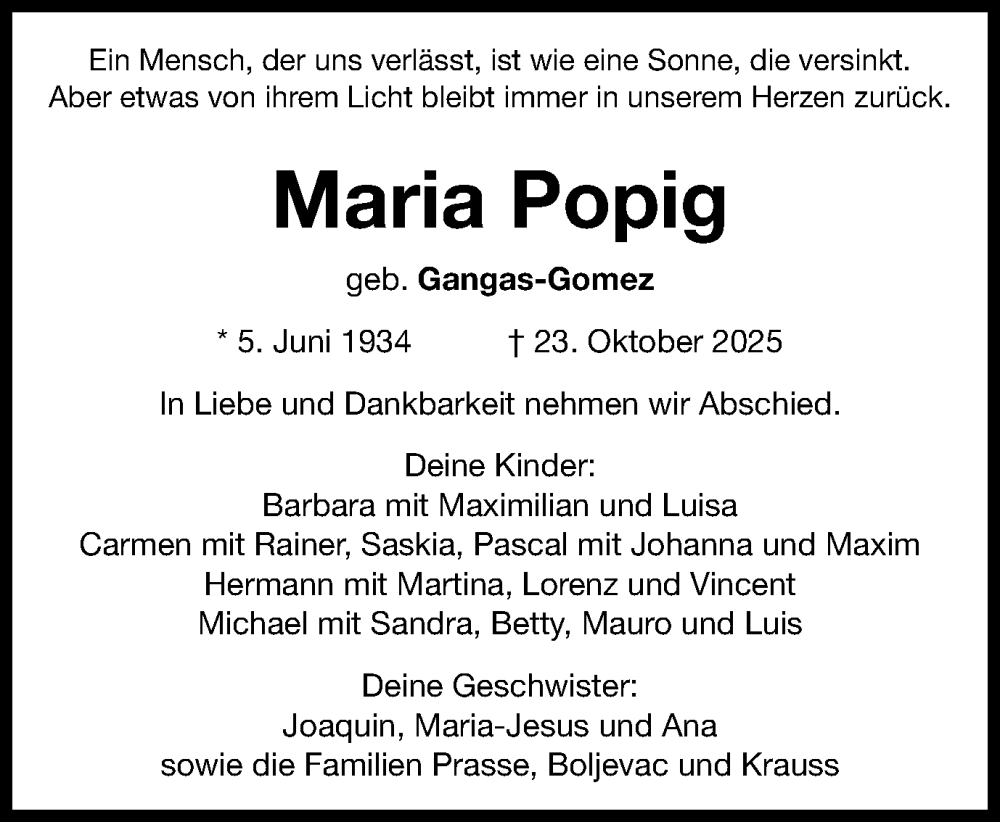 Ein Mensch, der uns verlässt, ist wie eine Sonne, die versinkt.
Aber etwas von ihrem Licht bleibt immer in unserem Herzen zurück.

Maria Popig

geb. Gangas-Gomez

* 5. Juni 1934 † 23. Oktober 2025

In Liebe und Dankbarkeit nehmen wir Abschied.

Deine Kinder:
Barbara mit Maximilian und Luisa
Carmen mit Rainer, Saskia, Pascal mit Johanna und Maxim
Hermann mit Martina, Lorenz und Vincent
Michael mit Sandra, Betty, Mauro und Luis

Deine Geschwister:
Joaquin, Maria-Jesus und Ana
sowie die Familien Prasse, Boljevac und Krauss